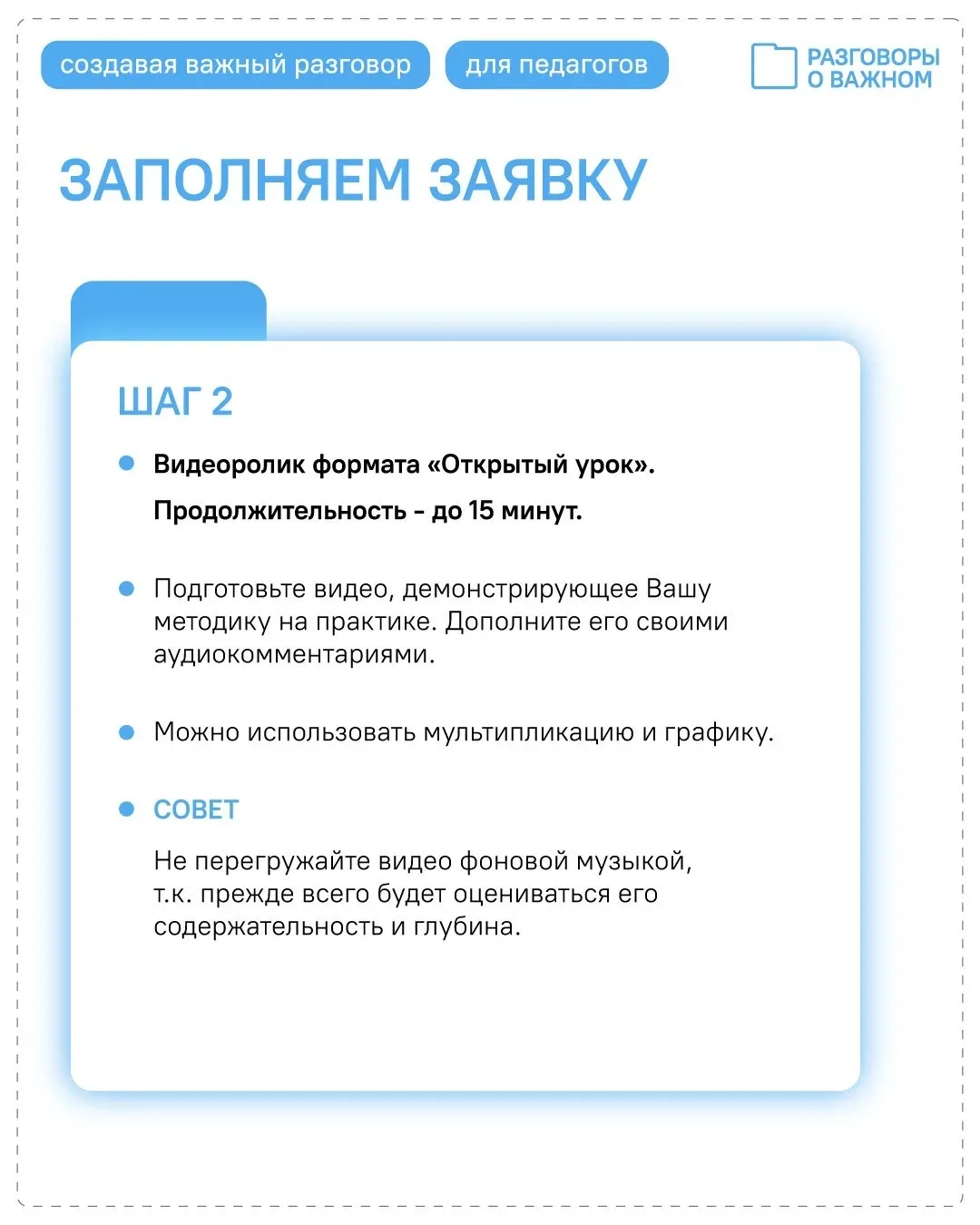 создавая важный разговор

для педагогов

РАЗГОВОРЫ
О ВАЖНОМ

ЗАПОЛНЯЕМ ЗАЯВКУ

ШАГ 2

• Видеоролик формата «Открытый урок».
Продолжительность - до 15 минут.

• Подготовьте видео, демонстрирующее Вашу методику на практике. Дополните его своими аудиокомментариями.

• Можно использовать мультипликацию и графику.

• СОВЕТ

Не перегружайте видео фоновой музыкой, т.к. прежде всего будет оцениваться его содержательность и глубина.